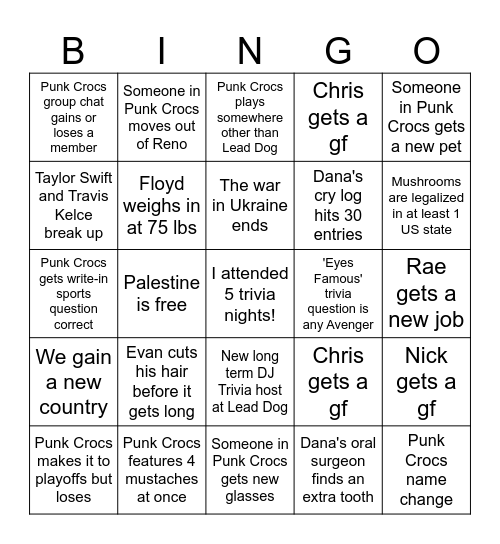 | B | I | N | G | O |
|---|---|---|---|---|
| Punk Crocs group chat gains or loses a member | Someone in Punk Crocs moves out of Reno | Punk Crocs plays somewhere other than Lead Dog | Chris gets a gf | Someone in Punk Crocs gets a new pet |
| Taylor Swift and Travis Kelce break up | Floyd weighs in at 75 lbs | The war in Ukraine ends | Dana's cry log hits 30 entries | Mushrooms are legalized in at least 1 US state |
| Punk Crocs gets write-in sports question correct | Palestine is free | I attended 5 trivia nights! | 'Eyes Famous' trivia question is any Avenger | Rae gets a new job |
| We gain a new country | Evan cuts his hair before it gets long | New long term DJ Trivia host at Lead Dog | Chris gets a gf | Nick gets a gf |
| Punk Crocs makes it to playoffs but loses | Punk Crocs features 4 mustaches at once | Someone in Punk Crocs gets new glasses | Dana's oral surgeon finds an extra tooth | Punk Crocs name change |